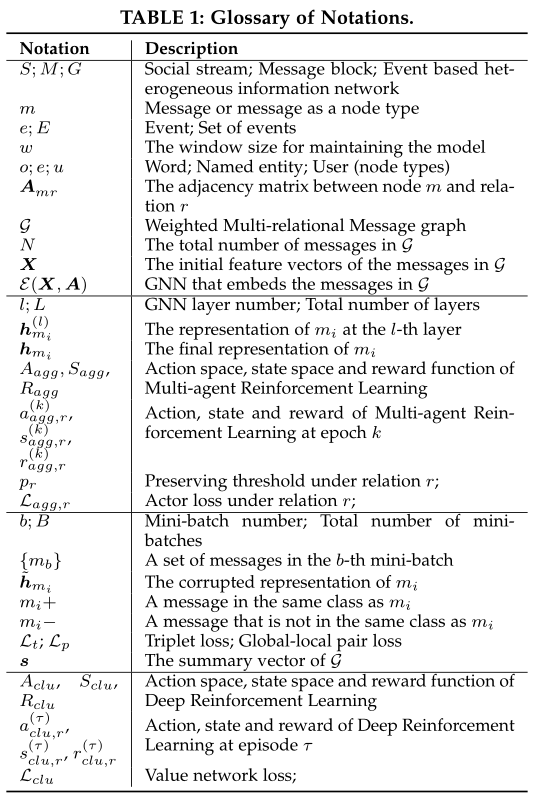 TABLE 1: Glossary of Notations.

| Notation | Description |
|---|---|
| $S; M; G$ | Social stream; Message block; Event based heterogeneous information network |
| $m$ | Message or message as a node type |
| $e; E$ | Event; Set of events |
| $w$ | The window size for maintaining the model |
| $o; e; u$ | Word; Named entity; User (node types) |
| $\boldsymbol{A}_{mr}$ | The adjacency matrix between node $m$ and relation $r$ |
| $\mathcal{G}$ | Weighted Multi-relational Message graph |
| $N$ | The total number of messages in $\mathcal{G}$ |
| $\boldsymbol{X}$ | The initial feature vectors of the messages in $\mathcal{G}$ |
| $\mathcal{E}(\boldsymbol{X}, \boldsymbol{A})$ | GNN that embeds the messages in $\mathcal{G}$ |
| $l; L$ | GNN layer number; Total number of layers |
| $\boldsymbol{h}_{m_i}^{(l)}$ | The representation of $m_i$ at the $l$-th layer |
| $\boldsymbol{h}_{m_i}$ | The final representation of $m_i$ |
| $A_{agg}, S_{agg}, R_{agg}$ | Action space, state space and reward function of Multi-agent Reinforcement Learning |
| $a_{agg,r}^{(k)}, s_{agg,r}^{(k)}, r_{agg,r}^{(k)}$ | Action, state and reward of Multi-agent Reinforcement Learning at epoch $k$ |
| $p_r$ | Preserving threshold under relation $r$; |
| $\mathcal{L}_{agg,r}$ | Actor loss under relation $r$; |
| $b; B$ | Mini-batch number; Total number of mini-batches |
| $\{m_b\}$ | A set of messages in the $b$-th mini-batch |
| $\tilde{\boldsymbol{h}}_{m_i}$ | The corrupted representation of $m_i$ |
| $m_i+$ | A message in the same class as $m_i$ |
| $m_i-$ | A message that is not in the same class as $m_i$ |
| $\mathcal{L}_t; \mathcal{L}_p$ | Triplet loss; Global-local pair loss |
| $\boldsymbol{s}$ | The summary vector of $\mathcal{G}$ |
| $A_{clu}, S_{clu}, R_{clu}$ | Action space, state space and reward function of Deep Reinforcement Learning |
| $a_{clu,r}^{(\tau)}, s_{clu,r}^{(\tau)}, r_{clu,r}^{(\tau)}$ | Action, state and reward of Deep Reinforcement Learning at episode $\tau$ |
| $\mathcal{L}_{clu}$ | Value network loss; |